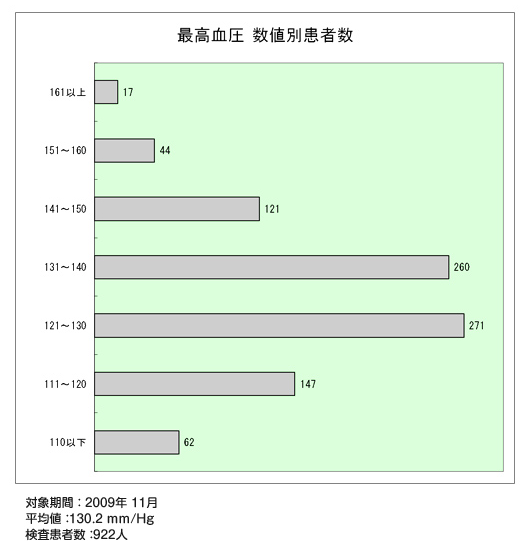 最高血圧 数値別患者数

161以上 17
151～160 44
141～150 121
131～140 260
121～130 271
111～120 147
110以下 62

対象期間：2009年 11月
平均値 :130.2 mm/Hg
検査患者数 :922人